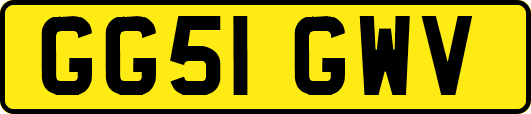 GG51 GWV